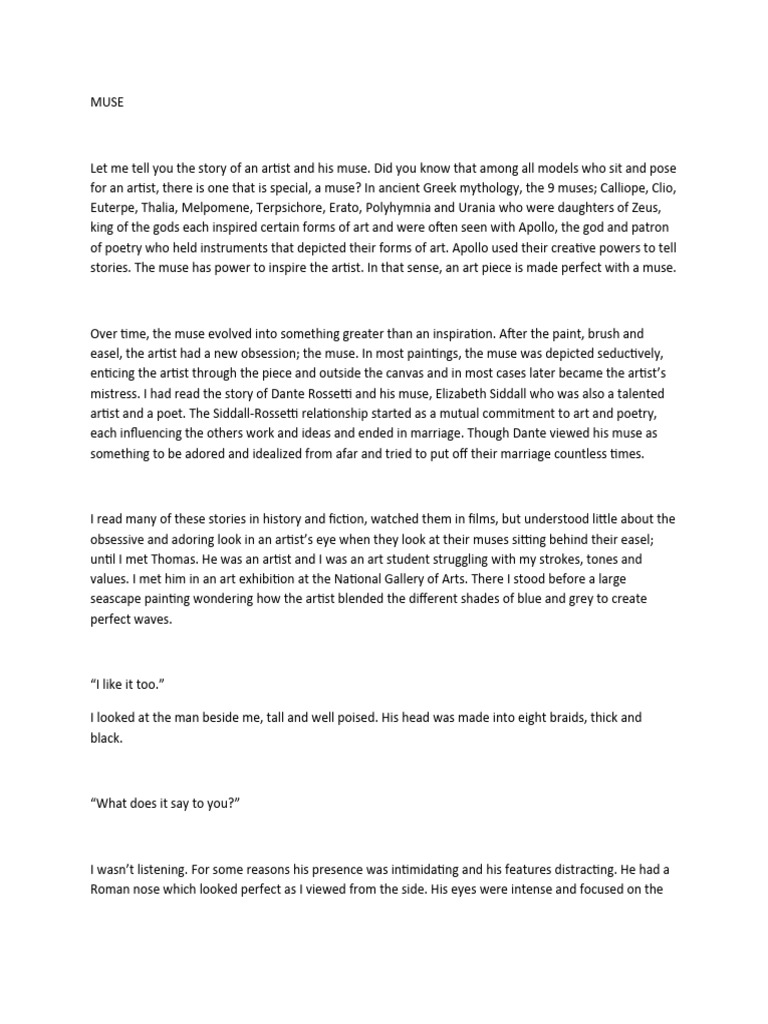 MUSE

Let me tell you the story of an artist and his muse. Did you know that among all models who sit and pose for an artist, there is one that is special, a muse? In ancient Greek mythology, the 9 muses; Calliope, Clio, Euterpe, Thalia, Melpomene, Terpsichore, Erato, Polyhymnia and Urania who were daughters of Zeus, king of the gods each inspired certain forms of art and were often seen with Apollo, the god and patron of poetry who held instruments that depicted their forms of art. Apollo used their creative powers to tell stories. The muse has power to inspire the artist. In that sense, an art piece is made perfect with a muse.

Over time, the muse evolved into something greater than an inspiration. After the paint, brush and easel, the artist had a new obsession; the muse. In most paintings, the muse was depicted seductively, enticing the artist through the piece and outside the canvas and in most cases later became the artist's mistress. I had read the story of Dante Rossetti and his muse, Elizabeth Siddall who was also a talented artist and a poet. The Siddall-Rossetti relationship started as a mutual commitment to art and poetry, each influencing the others work and ideas and ended in marriage. Though Dante viewed his muse as something to be adored and idealized from afar and tried to put off their marriage countless times.

I read many of these stories in history and fiction, watched them in films, but understood little about the obsessive and adoring look in an artist's eye when they look at their muses sitting behind their easel; until I met Thomas. He was an artist and I was an art student struggling with my strokes, tones and values. I met him in an art exhibition at the National Gallery of Arts. There I stood before a large seascape painting wondering how the artist blended the different shades of blue and grey to create perfect waves.

"I like it too."

I looked at the man beside me, tall and well poised. His head was made into eight braids, thick and black.

"What does it say to you?"

I wasn't listening. For some reasons his presence was intimidating and his features distracting. He had a Roman nose which looked perfect as I viewed from the side. His eyes were intense and focused on the